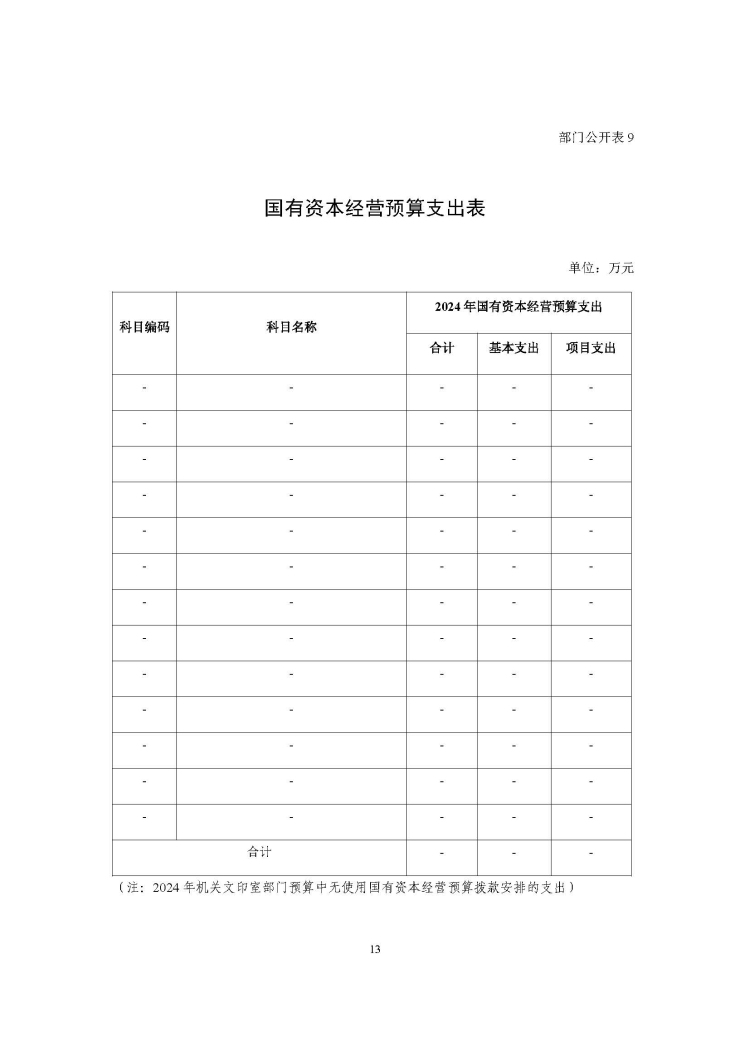 部门公开表9

国有资本经营预算支出表

单位：万元

| 科目编码 | 科目名称 | 2024年国有资本经营预算支出 | | |
|---|---|---|---|---|
| | | 合计 | 基本支出 | 项目支出 |
| - | - | - | - | - |
| - | - | - | - | - |
| - | - | - | - | - |
| - | - | - | - | - |
| - | - | - | - | - |
| - | - | - | - | - |
| - | - | - | - | - |
| - | - | - | - | - |
| - | - | - | - | - |
| - | - | - | - | - |
| - | - | - | - | - |
| - | - | - | - | - |
| - | - | - | - | - |
| 合计 | | - | - | - |

（注：2024年机关文印室部门预算中无使用国有资本经营预算拨款安排的支出）

13